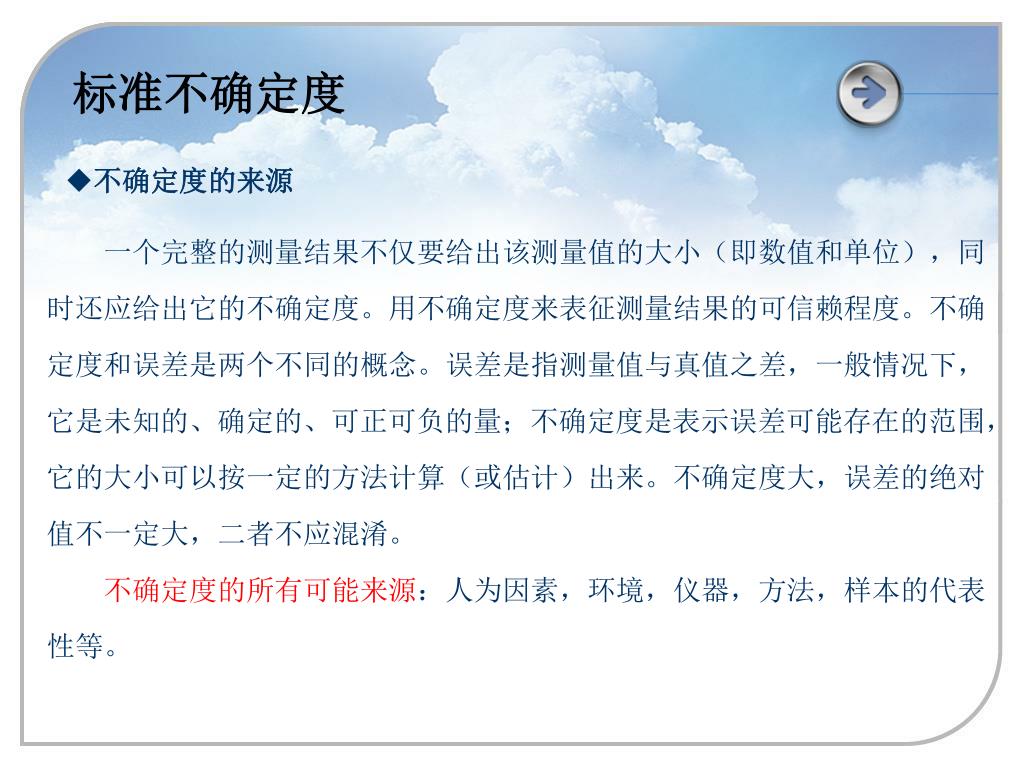 标准不确定度

◆不确定度的来源

一个完整的测量结果不仅要给出该测量值的大小（即数值和单位），同时还应给出它的不确定度。用不确定度来表征测量结果的可信赖程度。不确定度和误差是两个不同的概念。误差是指测量值与真值之差，一般情况下，它是未知的、确定的、可正可负的量；不确定度是表示误差可能存在的范围，它的大小可以按一定的方法计算（或估计）出来。不确定度大，误差的绝对值不一定大，二者不应混淆。

不确定度的所有可能来源：人为因素，环境，仪器，方法，样本的代表性等。